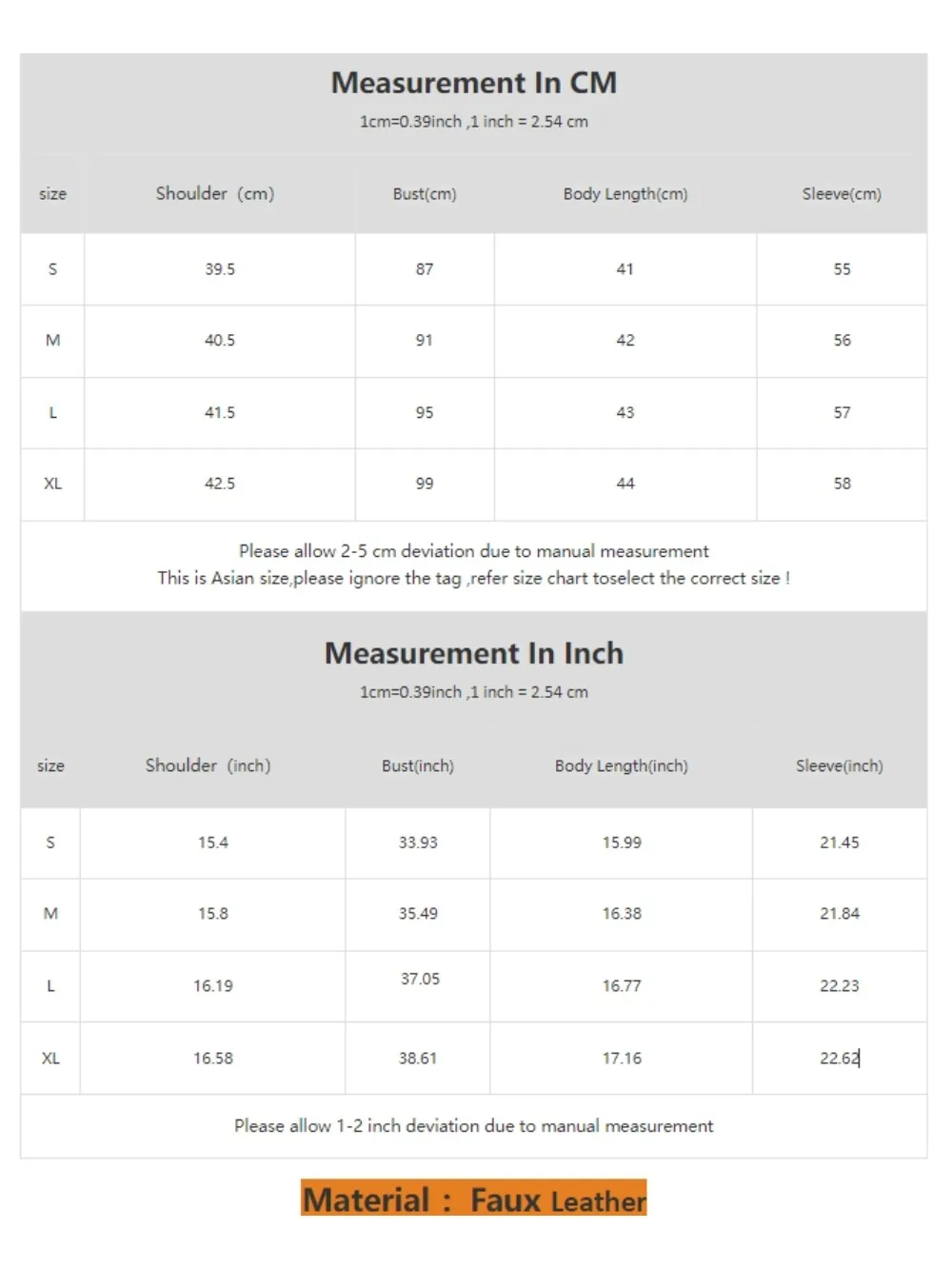 Measurement In CM

1cm=0.39inch ,1 inch = 2.54 cm

| size | Shoulder (cm) | Bust(cm) | Body Length(cm) | Sleeve(cm) |
|---|---|---|---|---|
| S | 39.5 | 87 | 41 | 55 |
| M | 40.5 | 91 | 42 | 56 |
| L | 41.5 | 95 | 43 | 57 |
| XL | 42.5 | 99 | 44 | 58 |

Please allow 2-5 cm deviation due to manual measurement
This is Asian size,please ignore the tag ,refer size chart toselect the correct size !

Measurement In Inch

1cm=0.39inch ,1 inch = 2.54 cm

| size | Shoulder (inch) | Bust(inch) | Body Length(inch) | Sleeve(inch) |
|---|---|---|---|---|
| S | 15.4 | 33.93 | 15.99 | 21.45 |
| M | 15.8 | 35.49 | 16.38 | 21.84 |
| L | 16.19 | 37.05 | 16.77 | 22.23 |
| XL | 16.58 | 38.61 | 17.16 | 22.62 |

Please allow 1-2 inch deviation due to manual measurement

Material : Faux Leather